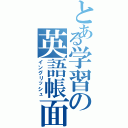 とある学習の英語帳面
イングリッシュ